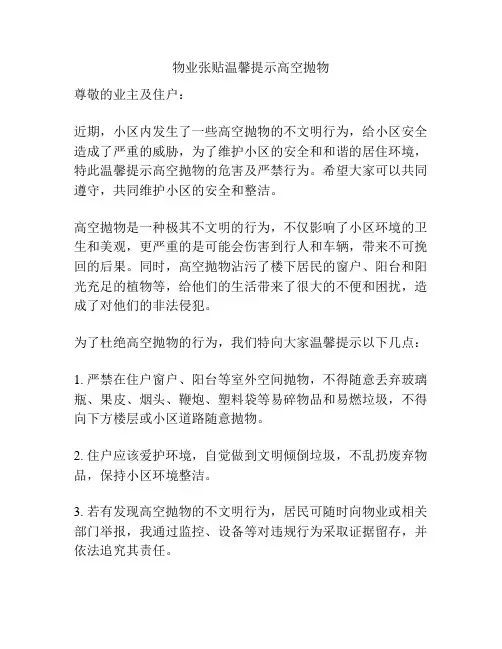 物业张贴温馨提示高空抛物

尊敬的业主及住户：

近期，小区内发生了一些高空抛物的不文明行为，给小区安全造成了严重的威胁，为了维护小区的安全和和谐的居住环境，特此温馨提示高空抛物的危害及严禁行为。希望大家可以共同遵守，共同维护小区的安全和整洁。

高空抛物是一种极其不文明的行为，不仅影响了小区环境的卫生和美观，更严重的是可能会伤害到行人和车辆，带来不可挽回的后果。同时，高空抛物沾污了楼下居民的窗户、阳台和阳光充足的植物等，给他们的生活带来了很大的不便和困扰，造成了对他们的非法侵犯。

为了杜绝高空抛物的行为，我们特向大家温馨提示以下几点：

1. 严禁在住户窗户、阳台等室外空间抛物，不得随意丢弃玻璃瓶、果皮、烟头、鞭炮、塑料袋等易碎物品和易燃垃圾，不得向下方楼层或小区道路随意抛物。

2. 住户应该爱护环境，自觉做到文明倾倒垃圾，不乱扔废弃物品，保持小区环境整洁。

3. 若有发现高空抛物的不文明行为，居民可随时向物业或相关部门举报，我通过监控、设备等对违规行为采取证据留存，并依法追究其责任。